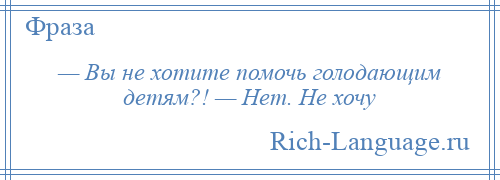 Фраза

— Вы не хотите помочь голодающим детям?! — Нет. Не хочу

Rich-Language.ru